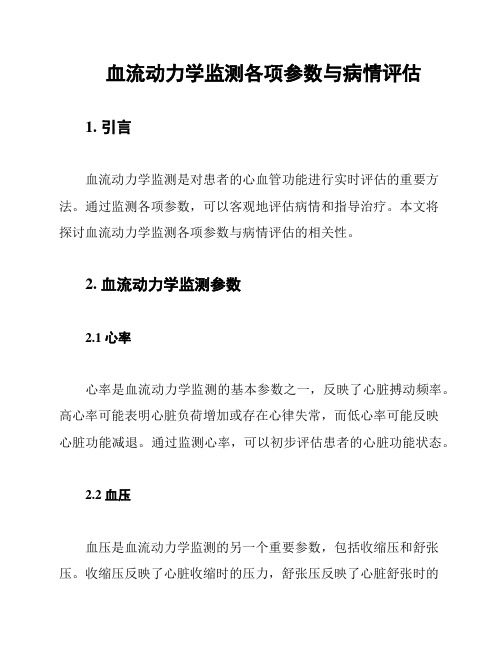 血流动力学监测各项参数与病情评估

1. 引言

血流动力学监测是对患者的心血管功能进行实时评估的重要方法。通过监测各项参数，可以客观地评估病情和指导治疗。本文将探讨血流动力学监测各项参数与病情评估的相关性。

2. 血流动力学监测参数

2.1 心率

心率是血流动力学监测的基本参数之一，反映了心脏搏动频率。高心率可能表明心脏负荷增加或存在心律失常，而低心率可能反映心脏功能减退。通过监测心率，可以初步评估患者的心脏功能状态。

2.2 血压

血压是血流动力学监测的另一个重要参数，包括收缩压和舒张压。收缩压反映了心脏收缩时的压力，舒张压反映了心脏舒张时的